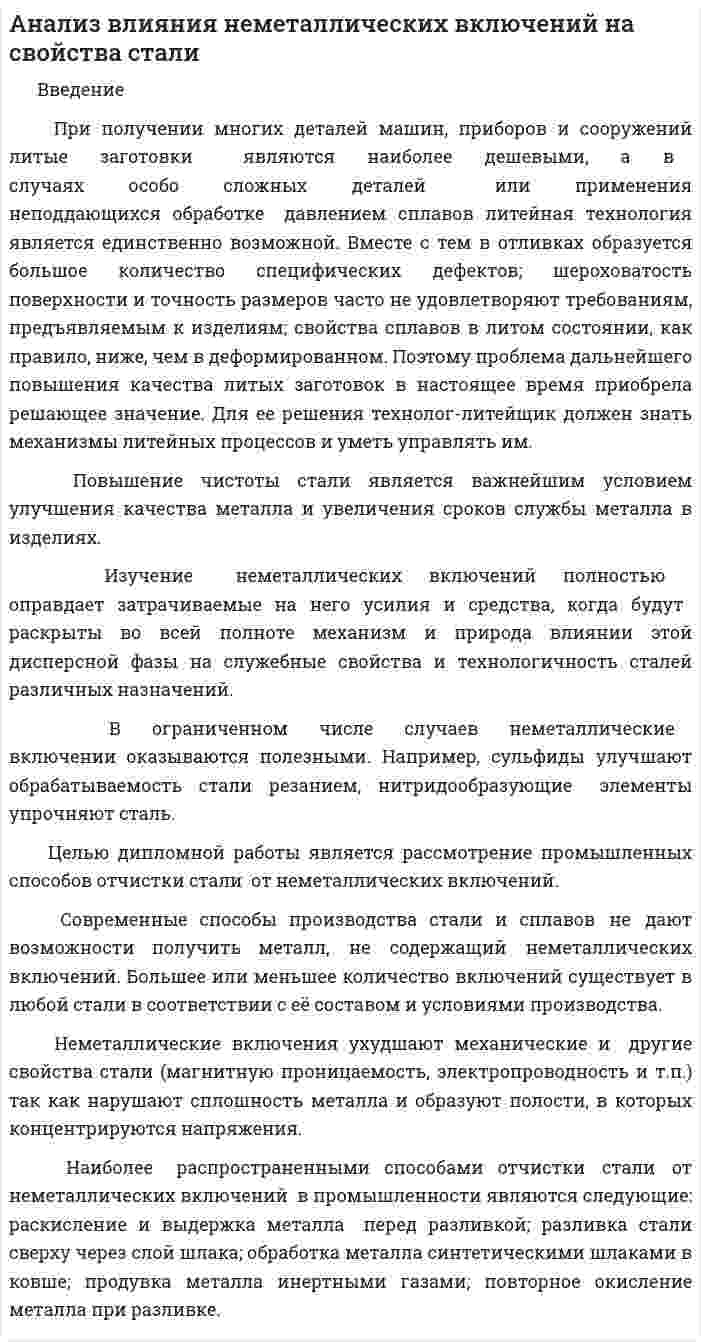 Анализ влияния неметаллических включений на свойства стали

Введение

При получении многих деталей машин, приборов и сооружений литые заготовки являются наиболее дешевыми, а в случаях особо сложных деталей или применения неподдающихся обработке давлением сплавов литейная технология является единственно возможной. Вместе с тем в отливках образуется большое количество специфических дефектов; шероховатость поверхности и точность размеров часто не удовлетворяют требованиям, предъявляемым к изделиям; свойства сплавов в литом состоянии, как правило, ниже, чем в деформированном. Поэтому проблема дальнейшего повышения качества литых заготовок в настоящее время приобрела решающее значение. Для ее решения технолог-литейщик должен знать механизмы литейных процессов и уметь управлять им.

Повышение чистоты стали является важнейшим условием улучшения качества металла и увеличения сроков службы металла в изделиях.

Изучение неметаллических включений полностью оправдает затрачиваемые на него усилия и средства, когда будут раскрыты во всей полноте механизм и природа влиянии этой дисперсной фазы на служебные свойства и технологичность сталей различных назначений.

В ограниченном числе случаев неметаллические включении оказываются полезными. Например, сульфиды улучшают обрабатываемость стали резанием, нитридообразующие элементы упрочняют сталь.

Целью дипломной работы является рассмотрение промышленных способов отчистки стали от неметаллических включений.

Современные способы производства стали и сплавов не дают возможности получить металл, не содержащий неметаллических включений. Большее или меньшее количество включений существует в любой стали в соответствии с её составом и условиями производства.

Неметаллические включения ухудшают механические и другие свойства стали (магнитную проницаемость, электропроводность и т.п.) так как нарушают сплошность металла и образуют полости, в которых концентрируются напряжения.

Наиболее распространенными способами отчистки стали от неметаллических включений в промышленности являются следующие: раскисление и выдержка металла перед разливкой; разливка стали сверху через слой шлака; обработка металла синтетическими шлаками в ковше; продувка металла инертными газами; повторное окисление металла при разливке.